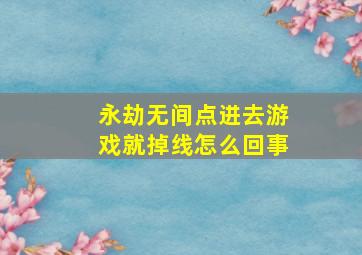 永劫无间点进去游戏就掉线怎么回事